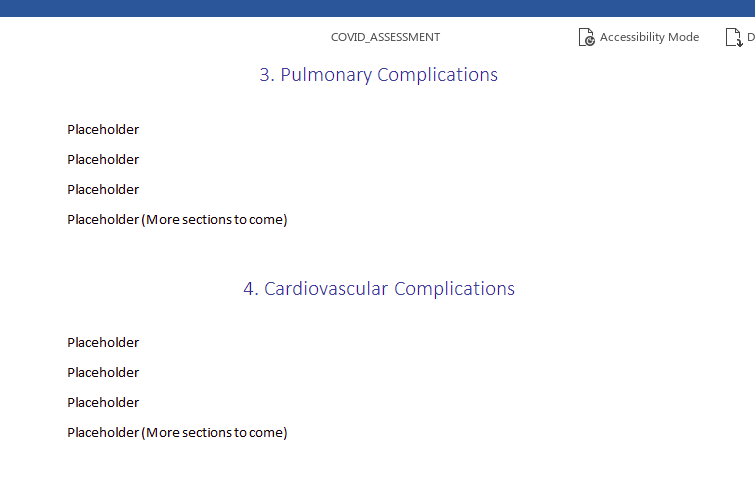 COVID_ASSESSMENT

Accessibility Mode

D

3. Pulmonary Complications

Placeholder

Placeholder

Placeholder

Placeholder (More sections to come)

4. Cardiovascular Complications

Placeholder

Placeholder

Placeholder

Placeholder (More sections to come)